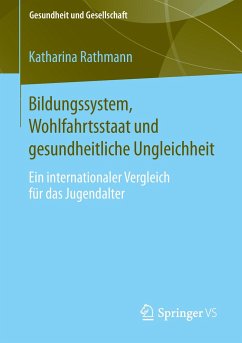 Gesundheit und Gesellschaft

Katharina Rathmann

Bildungssystem, Wohlfahrtsstaat und gesundheitliche Ungleichheit

Ein internationaler Vergleich für das Jugendalter

Springer VS